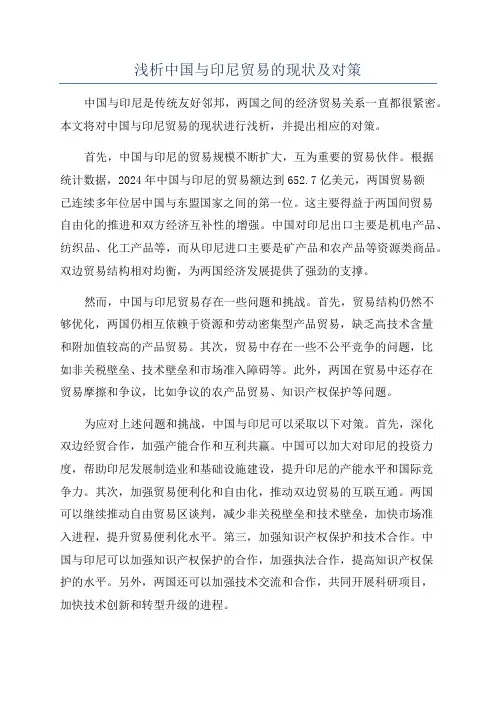 浅析中国与印尼贸易的现状及对策

中国与印尼是传统友好邻邦，两国之间的经济贸易关系一直都很紧密。本文将对中国与印尼贸易的现状进行浅析，并提出相应的对策。

首先，中国与印尼的贸易规模不断扩大，互为重要的贸易伙伴。根据统计数据，2024年中国与印尼的贸易额达到652.7亿美元，两国贸易额已连续多年位居中国与东盟国家之间的第一位。这主要得益于两国间贸易自由化的推进和双方经济互补性的增强。中国对印尼出口主要是机电产品、纺织品、化工产品等，而从印尼进口主要是矿产品和农产品等资源类商品。双边贸易结构相对均衡，为两国经济发展提供了强劲的支撑。

然而，中国与印尼贸易存在一些问题和挑战。首先，贸易结构仍然不够优化，两国仍相互依赖于资源和劳动密集型产品贸易，缺乏高技术含量和附加值较高的产品贸易。其次，贸易中存在一些不公平竞争的问题，比如非关税壁垒、技术壁垒和市场准入障碍等。此外，两国在贸易中还存在贸易摩擦和争议，比如争议的农产品贸易、知识产权保护等问题。

为应对上述问题和挑战，中国与印尼可以采取以下对策。首先，深化双边经贸合作，加强产能合作和互利共赢。中国可以加大对印尼的投资力度，帮助印尼发展制造业和基础设施建设，提升印尼的产能水平和国际竞争力。其次，加强贸易便利化和自由化，推动双边贸易的互联互通。两国可以继续推动自由贸易区谈判，减少非关税壁垒和技术壁垒，加快市场准入进程，提升贸易便利化水平。第三，加强知识产权保护和技术合作。中国与印尼可以加强知识产权保护的合作，加强执法合作，提高知识产权保护的水平。另外，两国还可以加强技术交流和合作，共同开展科研项目，加快技术创新和转型升级的进程。